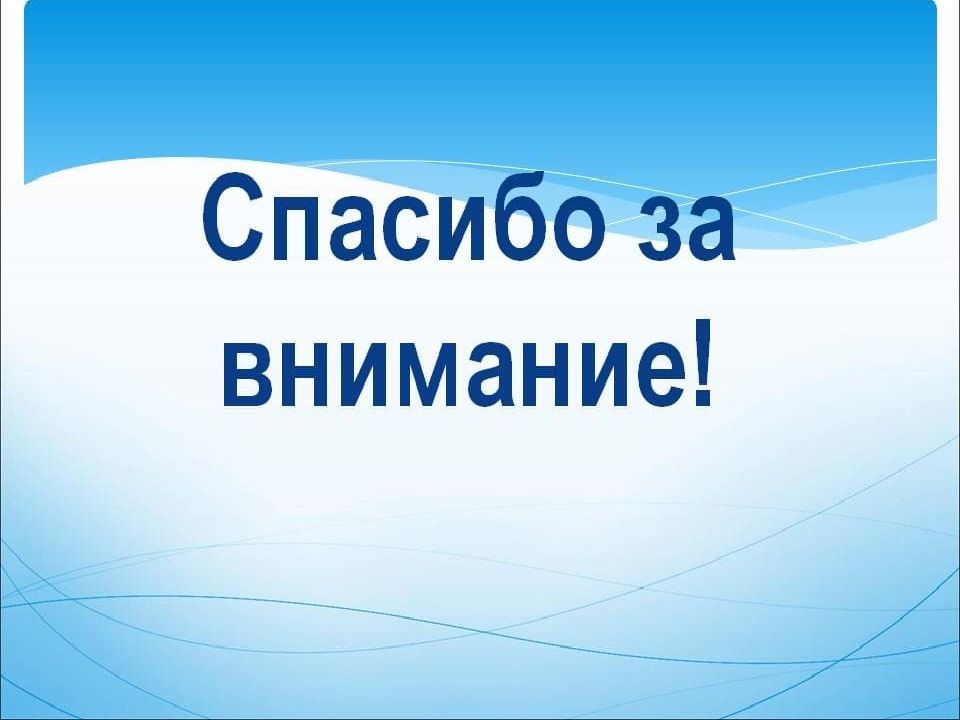 Спасибо за внимание!